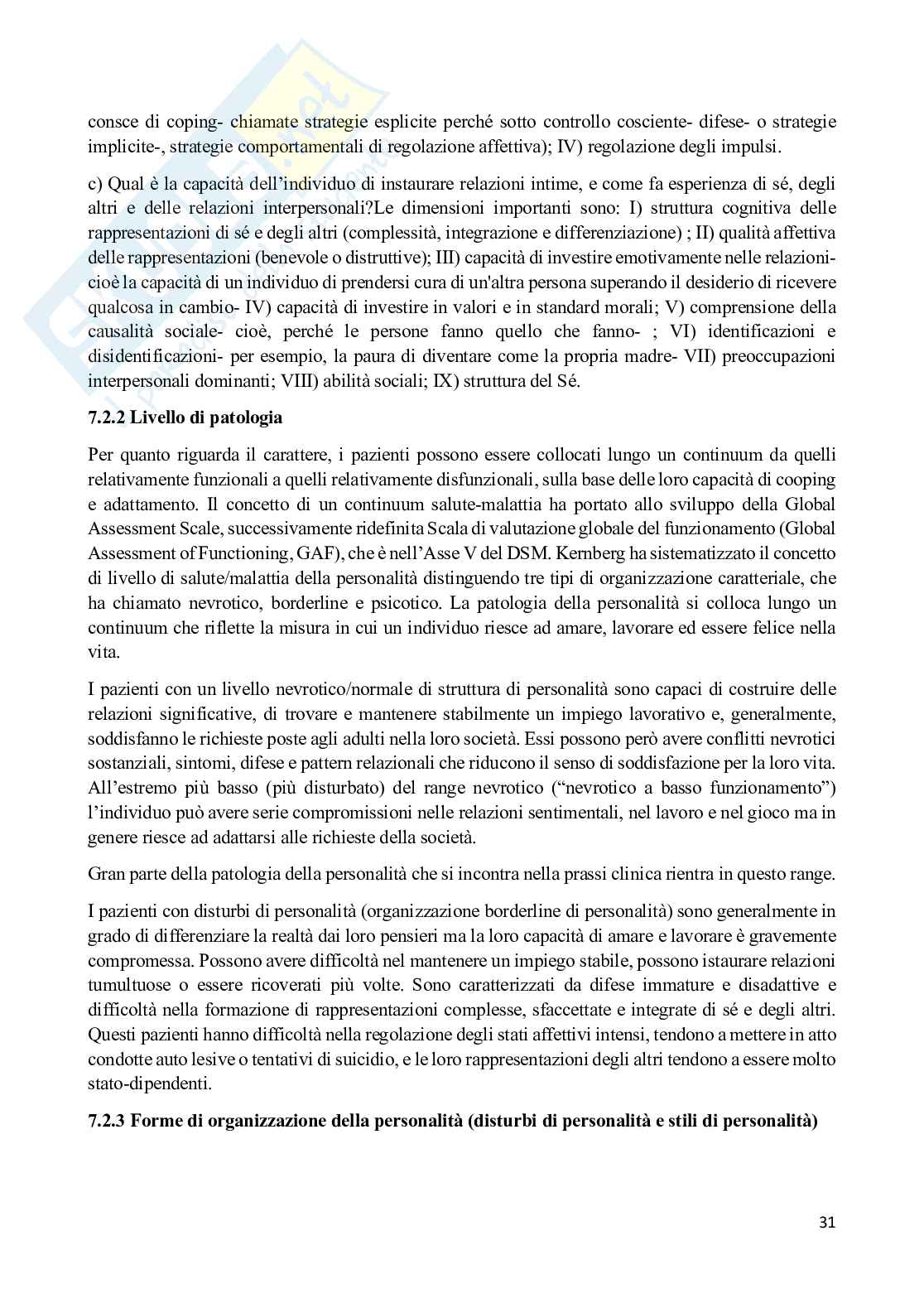 consce di coping- chiamate strategie esplicite perché sotto controllo cosciente- difese- o strategie implicite-, strategie comportamentali di regolazione affettiva); IV) regolazione degli impulsi.

c) Qual è la capacità dell'individuo di instaurare relazioni intime, e come fa esperienza di sé, degli altri e delle relazioni interpersonali?Le dimensioni importanti sono: I) struttura cognitiva delle rappresentazioni di sé e degli altri (complessità, integrazione e differenziazione) ; II) qualità affettiva delle rappresentazioni (benevole o distruttive); III) capacità di investire emotivamente nelle relazioni- cioè la capacità di un individuo di prendersi cura di un'altra persona superando il desiderio di ricevere qualcosa in cambio- IV) capacità di investire in valori e in standard morali; V) comprensione della causalità sociale- cioè, perché le persone fanno quello che fanno- ; VI) identificazioni e disidentificazioni- per esempio, la paura di diventare come la propria madre- VII) preoccupazioni interpersonali dominanti; VIII) abilità sociali; IX) struttura del Sé.

7.2.2 Livello di patologia

Per quanto riguarda il carattere, i pazienti possono essere collocati lungo un continuum da quelli relativamente funzionali a quelli relativamente disfunzionali, sulla base delle loro capacità di cooping e adattamento. Il concetto di un continuum salute-malattia ha portato allo sviluppo della Global Assessment Scale, successivamente ridefinita Scala di valutazione globale del funzionamento (Global Assessment of Functioning, GAF), che è nell'Asse V del DSM. Kernberg ha sistematizzato il concetto di livello di salute/malattia della personalità distinguendo tre tipi di organizzazione caratteriale, che ha chiamato nevrotico, borderline e psicotico. La patologia della personalità si colloca lungo un continuum che riflette la misura in cui un individuo riesce ad amare, lavorare ed essere felice nella vita.

I pazienti con un livello nevrotico/normale di struttura di personalità sono capaci di costruire delle relazioni significative, di trovare e mantenere stabilmente un impiego lavorativo e, generalmente, soddisfanno le richieste poste agli adulti nella loro società. Essi possono però avere conflitti nevrotici sostanziali, sintomi, difese e pattern relazionali che riducono il senso di soddisfazione per la loro vita. All'estremo più basso (più disturbato) del range nevrotico ("nevrotico a basso funzionamento") l'individuo può avere serie compromissioni nelle relazioni sentimentali, nel lavoro e nel gioco ma in genere riesce ad adattarsi alle richieste della società.

Gran parte della patologia della personalità che si incontra nella prassi clinica rientra in questo range.

I pazienti con disturbi di personalità (organizzazione borderline di personalità) sono generalmente in grado di differenziare la realtà dai loro pensieri ma la loro capacità di amare e lavorare è gravemente compromessa. Possono avere difficoltà nel mantenere un impiego stabile, possono istaurare relazioni tumultuose o essere ricoverati più volte. Sono caratterizzati da difese immature e disadattive e difficoltà nella formazione di rappresentazioni complesse, sfaccettate e integrate di sé e degli altri. Questi pazienti hanno difficoltà nella regolazione degli stati affettivi intensi, tendono a mettere in atto condotte auto lesive o tentativi di suicidio, e le loro rappresentazioni degli altri tendono a essere molto stato-dipendenti.

7.2.3 Forme di organizzazione della personalità (disturbi di personalità e stili di personalità)

31